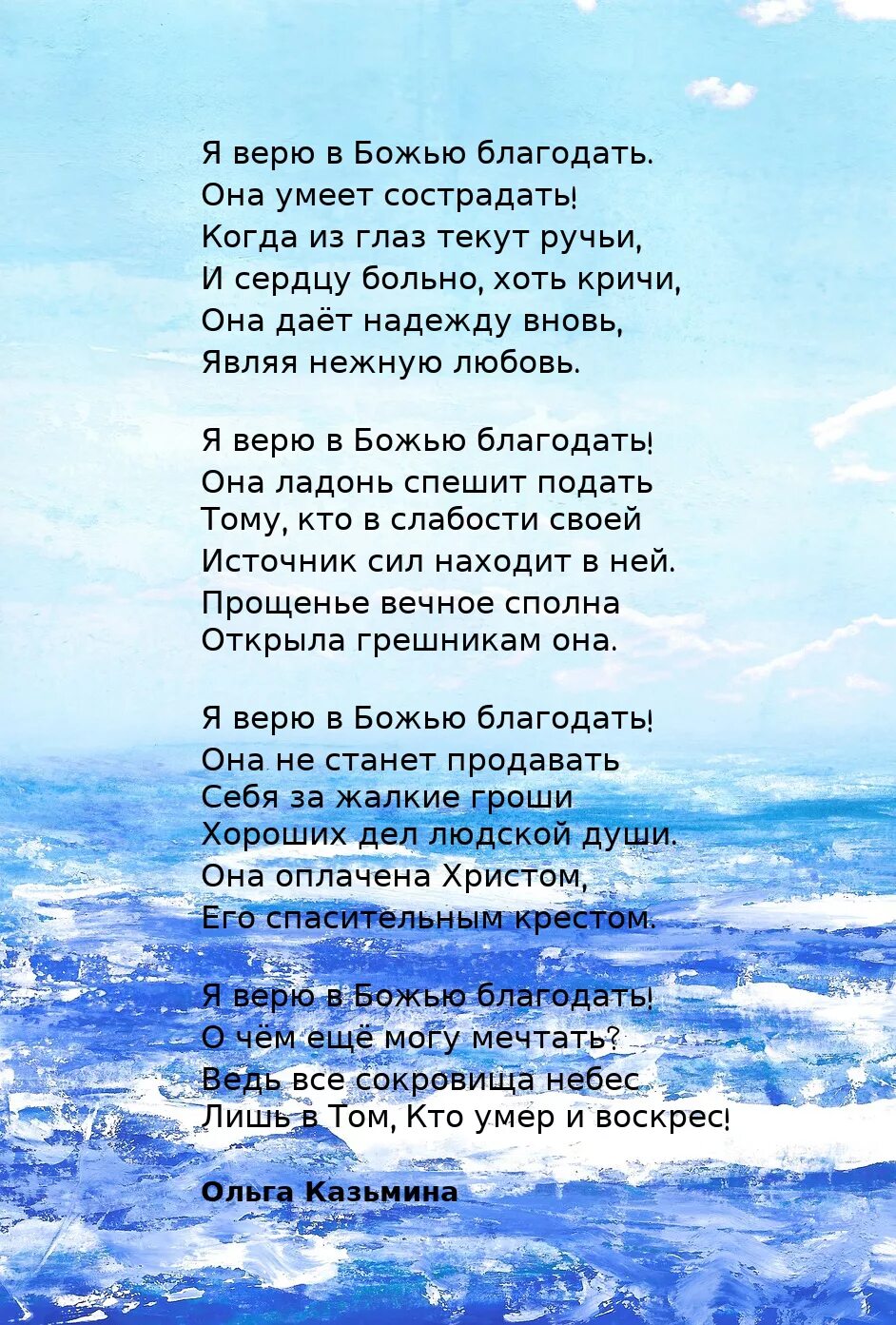 Я верю в Божью благодать.
Она умеет сострадать!
Когда из глаз текут ручьи,
И сердцу больно, хоть кричи,
Она даёт надежду вновь,
Являя нежную любовь.

Я верю в Божью благодать!
Она ладонь спешит подать
Тому, кто в слабости своей
Источник сил находит в ней.
Прощенье вечное сполна
Открыла грешникам она.

Я верю в Божью благодать!
Она не станет продавать
Себя за жалкие гроши
Хороших дел людской души.
Она оплачена Христом,
Его спасительным крестом.

Я верю в Божью благодать!
О чём ещё могу мечтать?
Ведь все сокровища небес
Лишь в Том, Кто умер и воскрес!

Ольга Казьмина